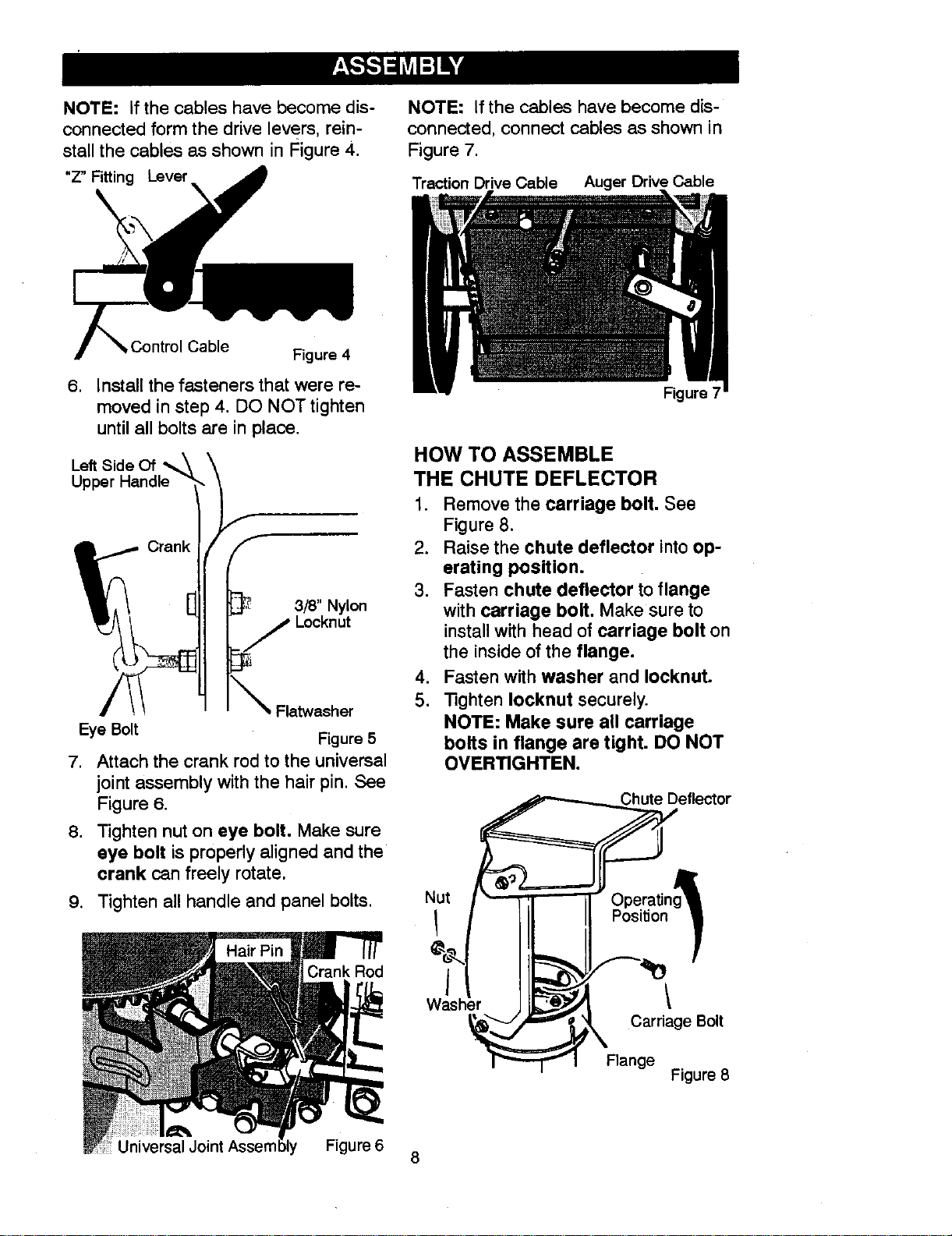 ASSEMBLY

NOTE: If the cables have become disconnected form the drive levers, reinstall the cables as shown in Figure 4.

"Z" Fitting Lever

Control Cable

Figure 4

6. Install the fasteners that were removed in step 4. DO NOT tighten until all bolts are in place.

Left Side Of Upper Handle

Crank

3/8" Nylon Locknut

Flatwasher

Eye Bolt

Figure 5

7. Attach the crank rod to the universal joint assembly with the hair pin. See Figure 6.

8. Tighten nut on eye bolt. Make sure eye bolt is properly aligned and the crank can freely rotate.

9. Tighten all handle and panel bolts.

Hair Pin

Crank Rod

Universal Joint Assembly

Figure 6

NOTE: If the cables have become disconnected, connect cables as shown in Figure 7.

Traction Drive Cable

Auger Drive Cable

Figure 7

HOW TO ASSEMBLE THE CHUTE DEFLECTOR

1. Remove the carriage bolt. See Figure 8.

2. Raise the chute deflector into operating position.

3. Fasten chute deflector to flange with carriage bolt. Make sure to install with head of carriage bolt on the inside of the flange.

4. Fasten with washer and locknut.

5. Tighten locknut securely.
NOTE: Make sure all carriage bolts in flange are tight. DO NOT OVERTIGHTEN.

Chute Deflector

Nut

Operating Position

Washer

Carriage Bolt

Flange

Figure 8

8